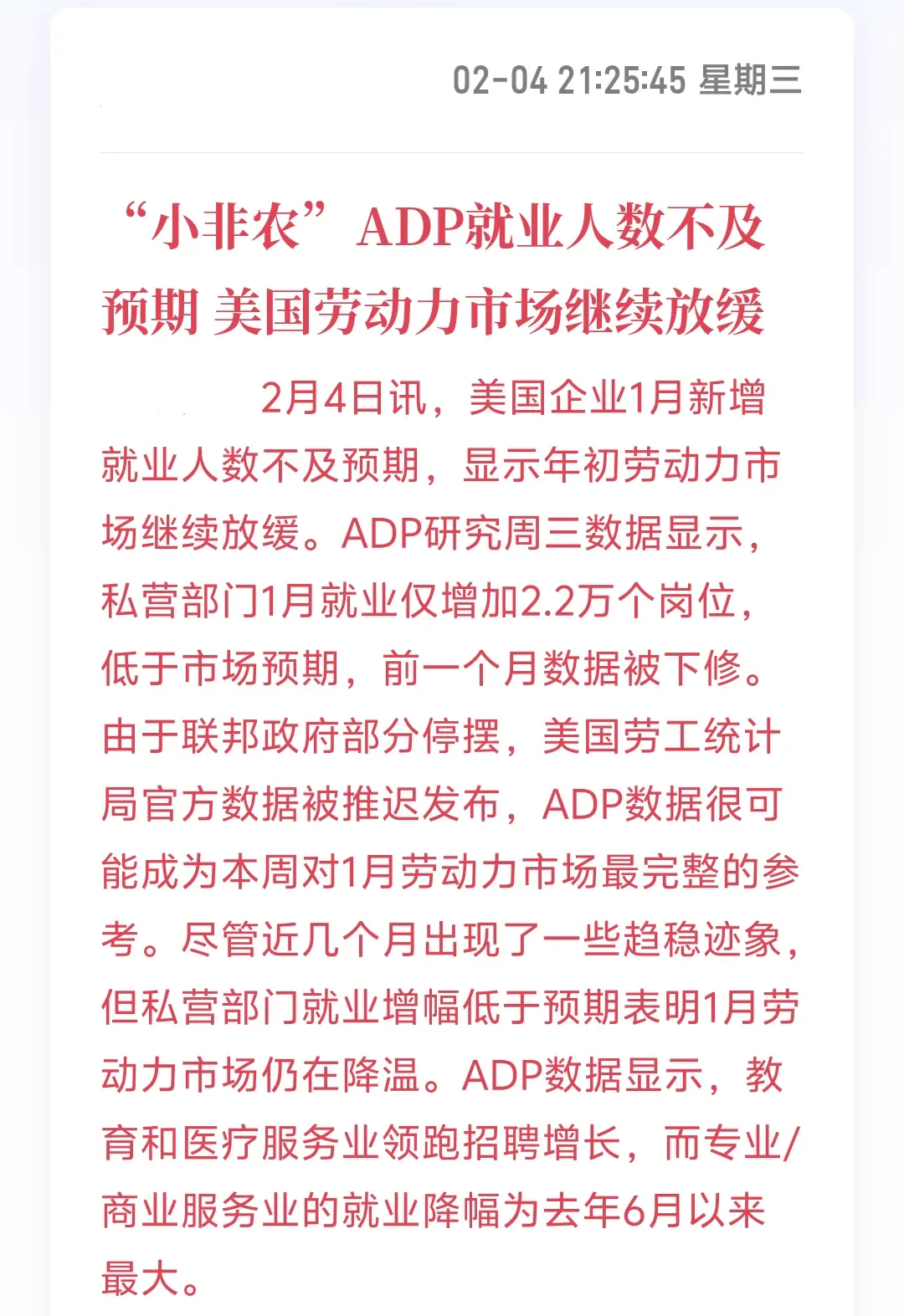 02-04 21:25:45 星期三

“小非农”ADP就业人数不及预期 美国劳动力市场继续放缓

2月4日讯，美国企业1月新增就业人数不及预期，显示年初劳动力市场继续放缓。ADP研究周三数据显示，私营部门1月就业仅增加2.2万个岗位，低于市场预期，前一个月数据被下修。由于联邦政府部分停摆，美国劳工统计局官方数据被推迟发布，ADP数据很可能成为本周对1月劳动力市场最完整的参考。尽管近几个月出现了一些趋稳迹象，但私营部门就业增幅低于预期表明1月劳动力市场仍在降温。ADP数据显示，教育和医疗服务业领跑招聘增长，而专业/商业服务业的就业降幅为去年6月以来最大。